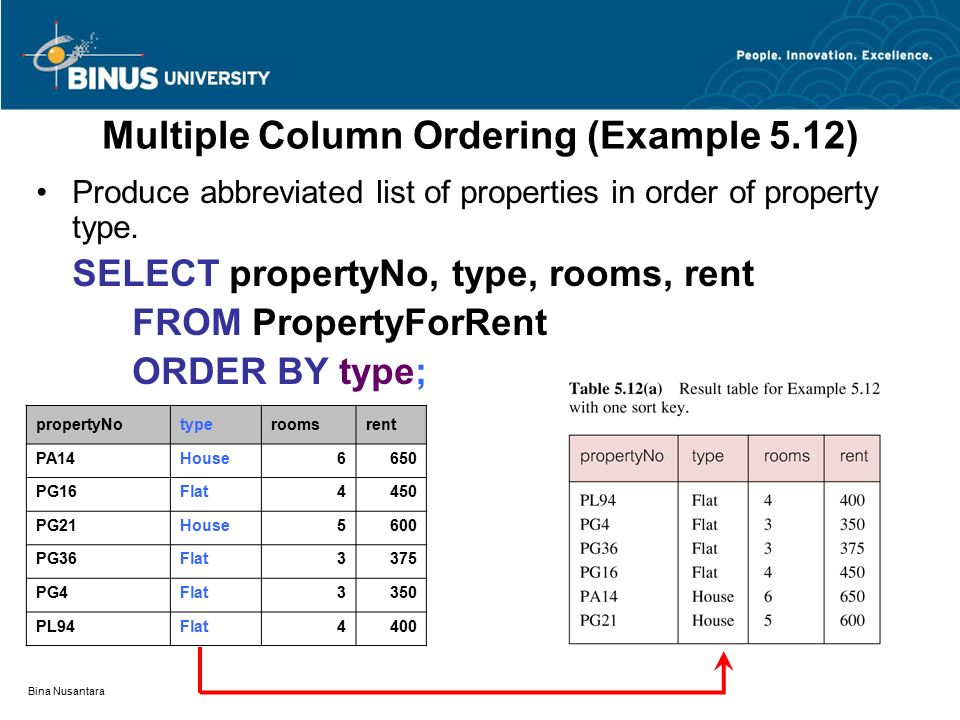 BINUS UNIVERSITY

People. Innovation. Excellence.

Multiple Column Ordering (Example 5.12)

• Produce abbreviated list of properties in order of property type.

SELECT propertyNo, type, rooms, rent
FROM PropertyForRent
ORDER BY type;

| propertyNo | type | rooms | rent |
|---|---|---|---|
| PA14 | House | 6 | 650 |
| PG16 | Flat | 4 | 450 |
| PG21 | House | 5 | 600 |
| PG36 | Flat | 3 | 375 |
| PG4 | Flat | 3 | 350 |
| PL94 | Flat | 4 | 400 |

Table 5.12(a) Result table for Example 5.12 with one sort key.

| propertyNo | type | rooms | rent |
|---|---|---|---|
| PL94 | Flat | 4 | 400 |
| PG4 | Flat | 3 | 350 |
| PG36 | Flat | 3 | 375 |
| PG16 | Flat | 4 | 450 |
| PA14 | House | 6 | 650 |
| PG21 | House | 5 | 600 |

Bina Nusantara